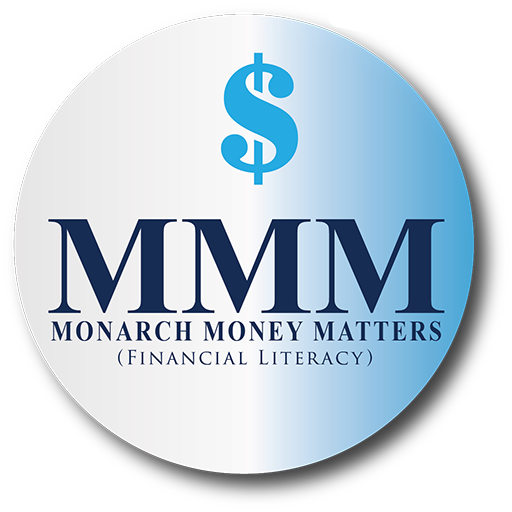 $

MMM
MONARCH MONEY MATTERS
(FINANCIAL LITERACY)